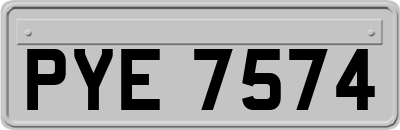 PYE 7574